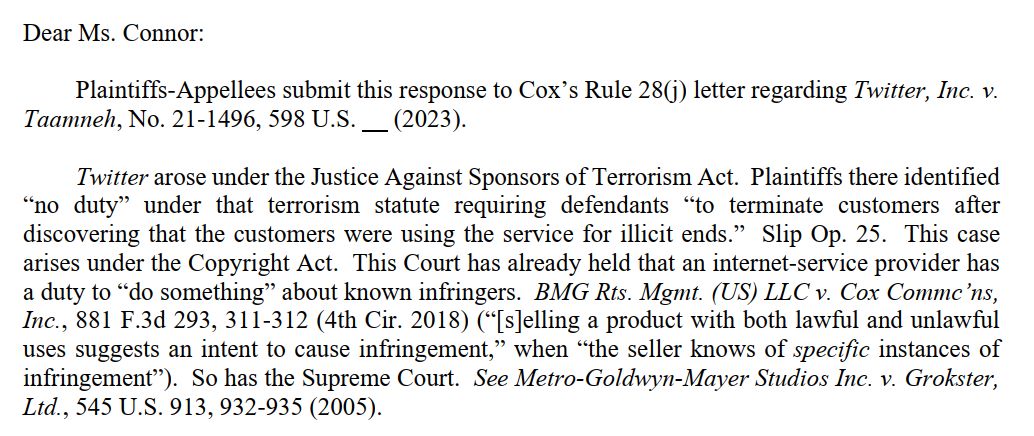 Dear Ms. Connor:

Plaintiffs-Appellees submit this response to Cox's Rule 28(j) letter regarding Twitter, Inc. v. Taamneh, No. 21-1496, 598 U.S. ____ (2023).

Twitter arose under the Justice Against Sponsors of Terrorism Act. Plaintiffs there identified "no duty" under that terrorism statute requiring defendants "to terminate customers after discovering that the customers were using the service for illicit ends." Slip Op. 25. This case arises under the Copyright Act. This Court has already held that an internet-service provider has a duty to "do something" about known infringers. BMG Rts. Mgmt. (US) LLC v. Cox Commc'ns, Inc., 881 F.3d 293, 311-312 (4th Cir. 2018) ("[s]elling a product with both lawful and unlawful uses suggests an intent to cause infringement," when "the seller knows of specific instances of infringement"). So has the Supreme Court. See Metro-Goldwyn-Mayer Studios Inc. v. Grokster, Ltd., 545 U.S. 913, 932-935 (2005).